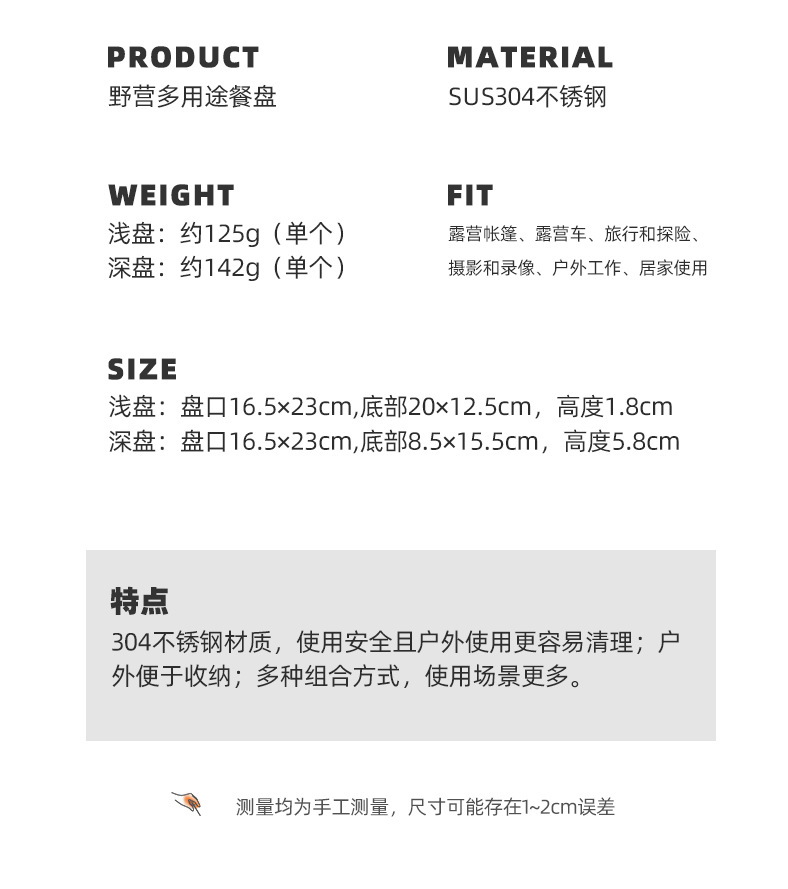 PRODUCT
野营多用途餐盘

MATERIAL
SUS304不锈钢

WEIGHT
浅盘：约125g（单个）
深盘：约142g（单个）

FIT
露营帐篷、露营车、旅行和探险、摄影和录像、户外工作、居家使用

SIZE
浅盘：盘口16.5×23cm,底部20×12.5cm，高度1.8cm
深盘：盘口16.5×23cm,底部8.5×15.5cm，高度5.8cm

特点
304不锈钢材质，使用安全且户外使用更容易清理；户外便于收纳；多种组合方式，使用场景更多。

测量均为手工测量，尺寸可能存在1~2cm误差